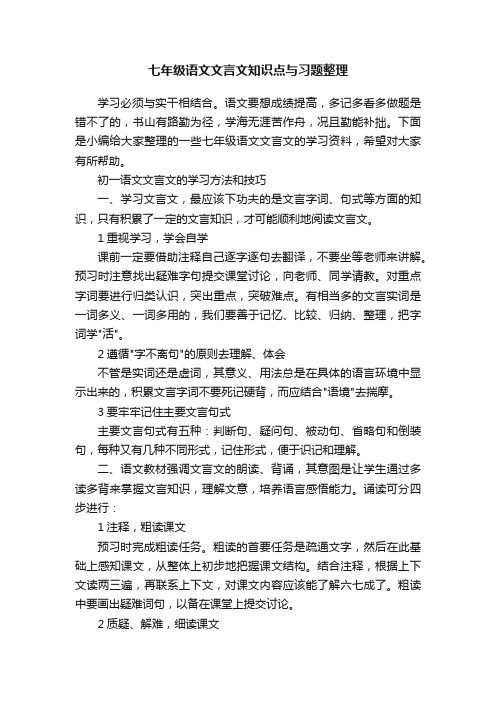 七年级语文文言文知识点与习题整理

学习必须与实干相结合。语文要想成绩提高，多记多看多做题是错不了的，书山有路勤为径，学海无涯苦作舟，况且勤能补拙。下面是小编给大家整理的一些七年级语文文言文的学习资料，希望对大家有所帮助。

初一语文文言文的学习方法和技巧

一、学习文言文，最应该下功夫的是文言字词、句式等方面的知识，只有积累了一定的文言知识，才可能顺利地阅读文言文。

1 重视学习，学会自学

课前一定要借助注释自己逐字逐句去翻译，不要坐等老师来讲解。预习时注意找出疑难字句提交课堂讨论，向老师、同学请教。对重点字词要进行归类认识，突出重点，突破难点。有相当多的文言实词是一词多义、一词多用的，我们要善于记忆、比较、归纳、整理，把字词学"活"。

2 遵循"字不离句"的原则去理解、体会

不管是实词还是虚词，其意义、用法总是在具体的语言环境中显示出来的，积累文言字词不要死记硬背，而应结合"语境"去揣摩。

3 要牢牢记住主要文言句式

主要文言句式有五种：判断句、疑问句、被动句、省略句和倒装句，每种又有几种不同形式，记住形式，便于识记和理解。

二、语文教材强调文言文的朗读、背诵，其意图是让学生通过多读多背来掌握文言知识，理解文意，培养语言感悟能力。诵读可分四步进行：

1 注释，粗读课文

预习时完成粗读任务。粗读的首要任务是疏通文字，然后在此基础上感知课文，从整体上初步地把握课文结构。结合注释，根据上下文读两三遍，再联系上下文，对课文内容应该能了解六七成了。粗读中要画出疑难词句，以备在课堂上提交讨论。

2 质疑、解难，细读课文